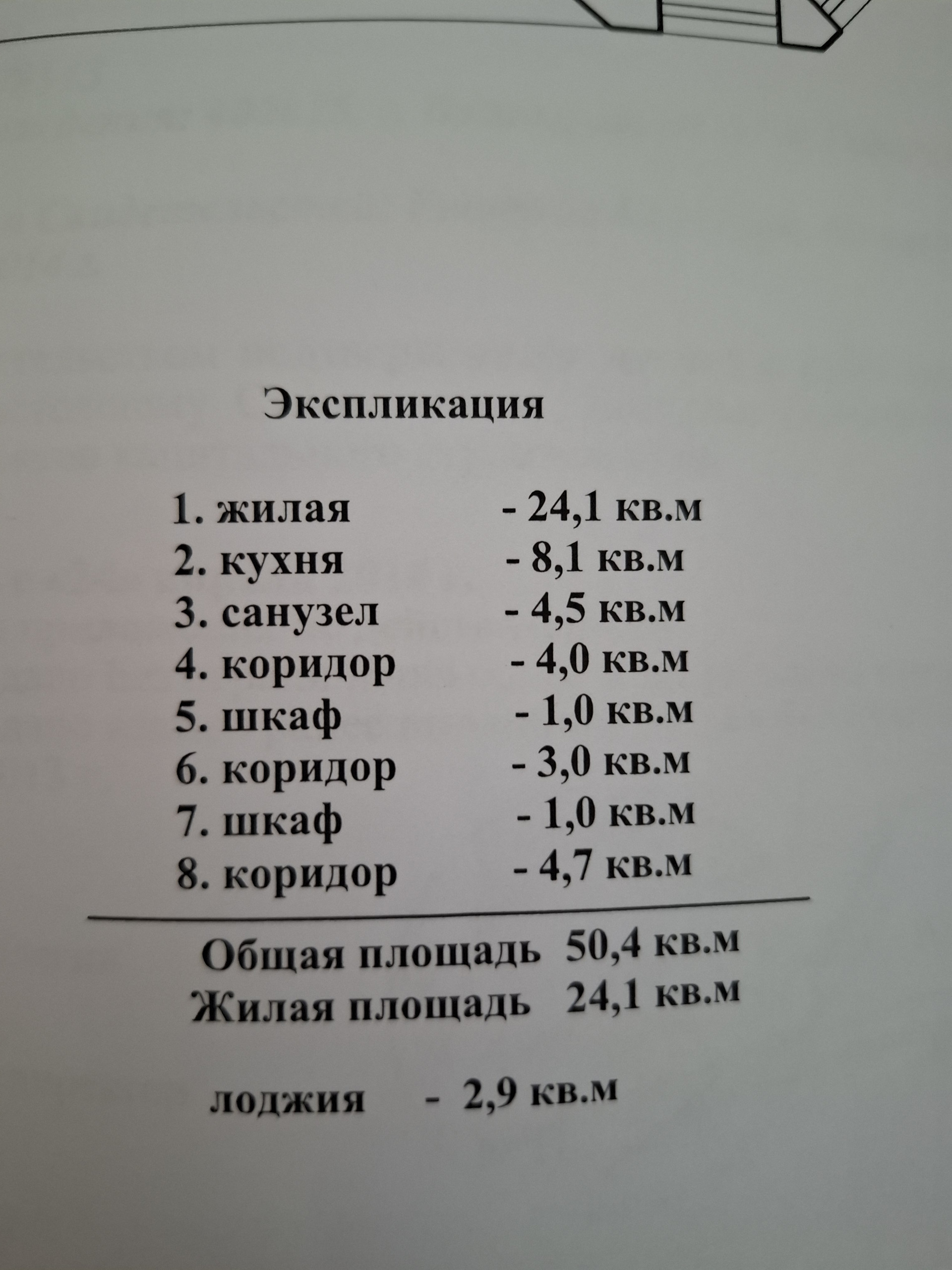 Экспликация

1. жилая - 24,1 кв.м
2. кухня - 8,1 кв.м
3. санузел - 4,5 кв.м
4. коридор - 4,0 кв.м
5. шкаф - 1,0 кв.м
6. коридор - 3,0 кв.м
7. шкаф - 1,0 кв.м
8. коридор - 4,7 кв.м

Общая площадь 50,4 кв.м
Жилая площадь 24,1 кв.м

лоджия - 2,9 кв.м